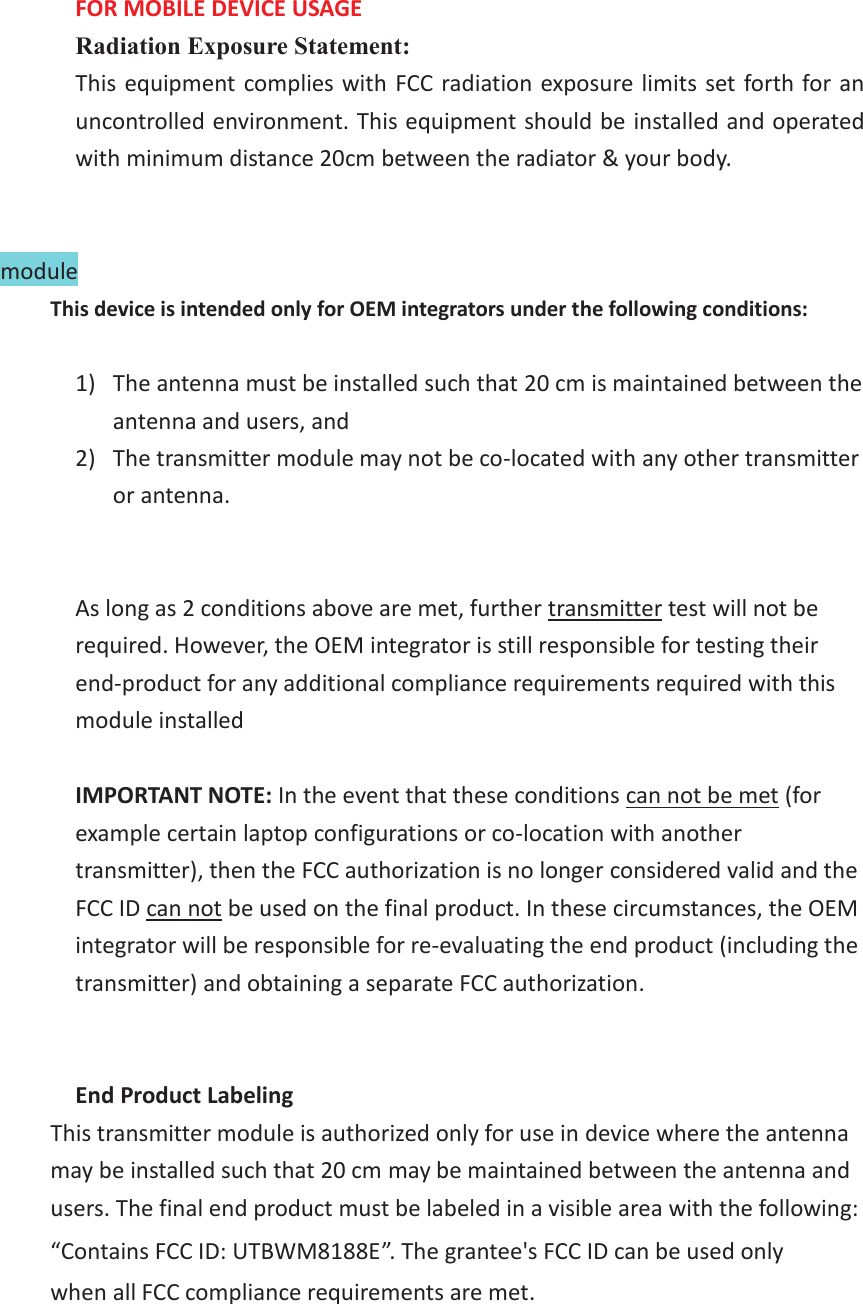 FOR MOBILE DEVICE USAGE

Radiation Exposure Statement:

This equipment complies with FCC radiation exposure limits set forth for an uncontrolled environment. This equipment should be installed and operated with minimum distance 20cm between the radiator & your body.

module

This device is intended only for OEM integrators under the following conditions:

1) The antenna must be installed such that 20 cm is maintained between the antenna and users, and
2) The transmitter module may not be co-located with any other transmitter or antenna.

As long as 2 conditions above are met, further transmitter test will not be required. However, the OEM integrator is still responsible for testing their end-product for any additional compliance requirements required with this module installed

IMPORTANT NOTE: In the event that these conditions can not be met (for example certain laptop configurations or co-location with another transmitter), then the FCC authorization is no longer considered valid and the FCC ID can not be used on the final product. In these circumstances, the OEM integrator will be responsible for re-evaluating the end product (including the transmitter) and obtaining a separate FCC authorization.

End Product Labeling

This transmitter module is authorized only for use in device where the antenna may be installed such that 20 cm may be maintained between the antenna and users. The final end product must be labeled in a visible area with the following: “Contains FCC ID: UTBWM8188E”. The grantee's FCC ID can be used only when all FCC compliance requirements are met.